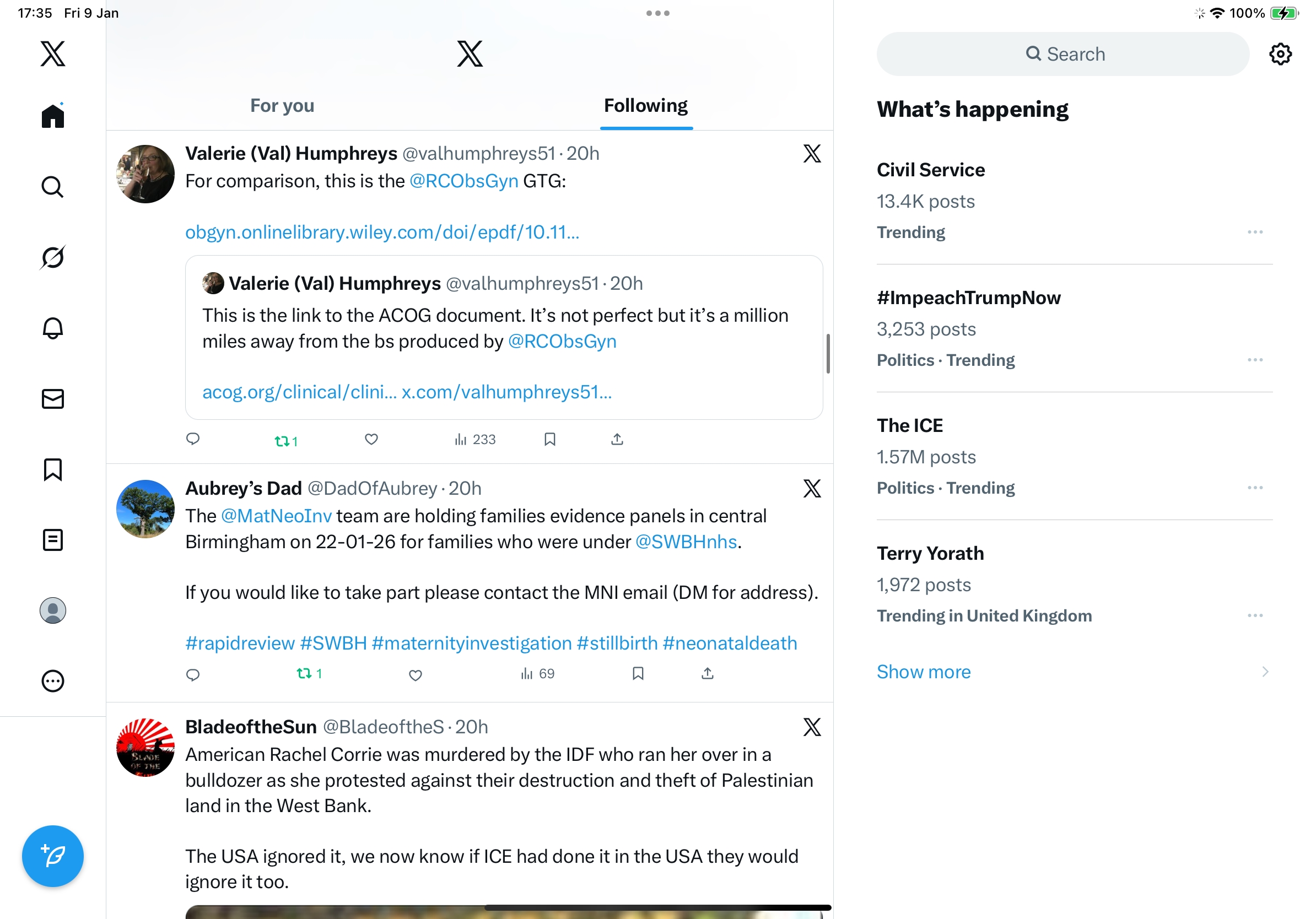 17:35 Fri 9 Jan

100%

For you

Following

Valerie (Val) Humphreys @valhumphreys51 · 20h
For comparison, this is the @RCObsGyn GTG:

obgyn.onlinelibrary.wiley.com/doi/epdf/10.11...

Valerie (Val) Humphreys @valhumphreys51 · 20h
This is the link to the ACOG document. It's not perfect but it's a million miles away from the bs produced by @RCObsGyn

acog.org/clinical/clini... x.com/valhumphreys51...

1 233

Aubrey's Dad @DadOfAubrey · 20h
The @MatNeoInv team are holding families evidence panels in central Birmingham on 22-01-26 for families who were under @SWBHnhs.

If you would like to take part please contact the MNI email (DM for address).

#rapidreview #SWBH #maternityinvestigation #stillbirth #neonataldeath

1 69

BladeoftheSun @BladeoftheS · 20h
American Rachel Corrie was murdered by the IDF who ran her over in a bulldozer as she protested against their destruction and theft of Palestinian land in the West Bank.

The USA ignored it, we now know if ICE had done it in the USA they would ignore it too.

Search

What's happening

Civil Service
13.4K posts
Trending

#ImpeachTrumpNow
3,253 posts
Politics · Trending

The ICE
1.57M posts
Politics · Trending

Terry Yorath
1,972 posts
Trending in United Kingdom

Show more